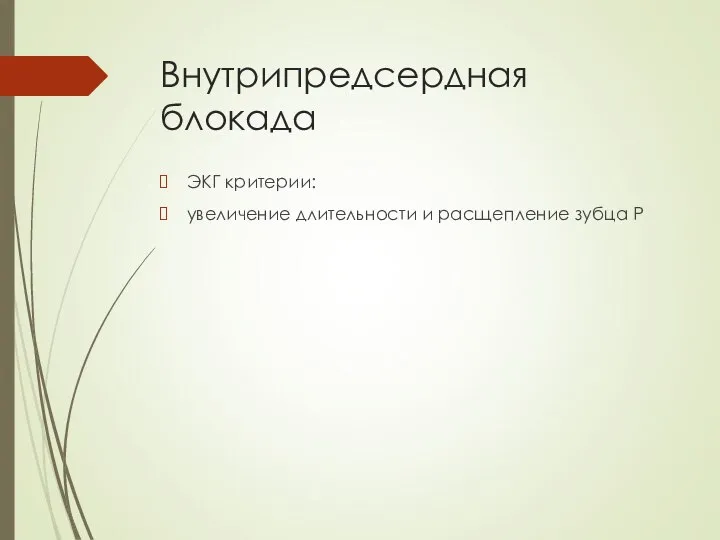 Внутрипредсердная блокада

ЭКГ критерии:

увеличение длительности и расщепление зубца Р